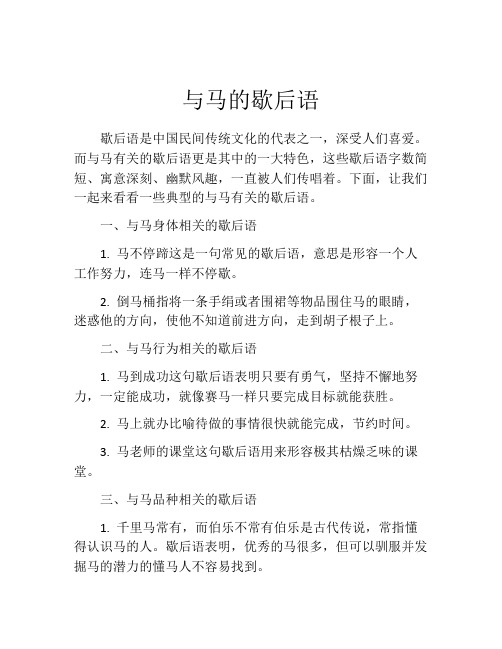 与马的歇后语

歇后语是中国民间传统文化的代表之一，深受人们喜爱。而与马有关的歇后语更是其中的一大特色，这些歇后语字数简短、寓意深刻、幽默风趣，一直被人们传唱着。下面，让我们一起来看看一些典型的与马有关的歇后语。

一、与马身体相关的歇后语

1. 马不停蹄这是一句常见的歇后语，意思是形容一个人工作努力，连马一样不停歇。

2. 倒马桶指将一条手绢或者围裙等物品围住马的眼睛，迷惑他的方向，使他不知道前进方向，走到胡子根子上。

二、与马行为相关的歇后语

1. 马到成功这句歇后语表明只要有勇气，坚持不懈地努力，一定能成功，就像赛马一样只要完成目标就能获胜。

2. 马上就办比喻待做的事情很快就能完成，节约时间。

3. 马老师的课堂这句歇后语用来形容极其枯燥乏味的课堂。

三、与马品种相关的歇后语

1. 千里马常有，而伯乐不常有伯乐是古代传说，常指懂得认识马的人。歇后语表明，优秀的马很多，但可以驯服并发掘马的潜力的懂马人不容易找到。